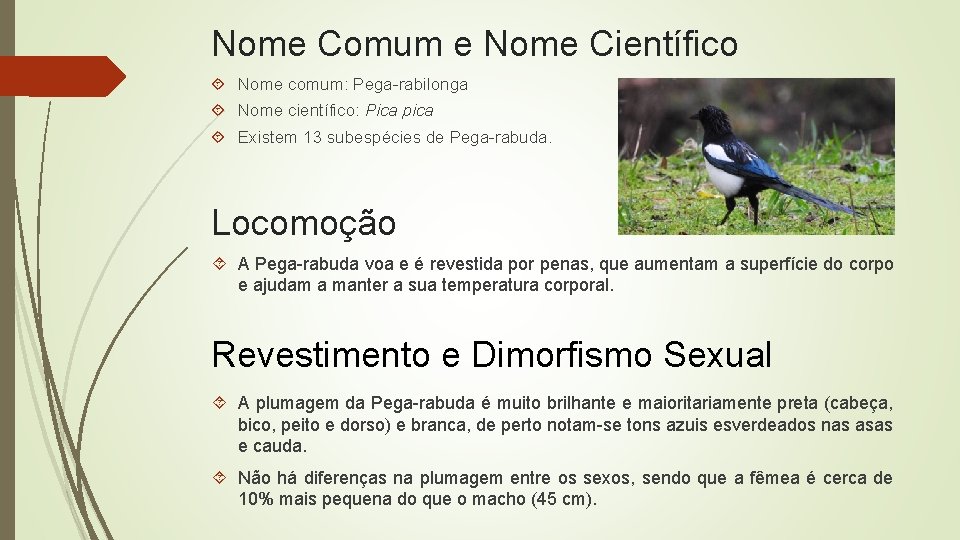 Nome Comum e Nome Científico

Nome comum: Pega-rabilonga

Nome científico: Pica pica

Existem 13 subespécies de Pega-rabuda.

Locomoção

A Pega-rabuda voa e é revestida por penas, que aumentam a superfície do corpo e ajudam a manter a sua temperatura corporal.

Revestimento e Dimorfismo Sexual

A plumagem da Pega-rabuda é muito brilhante e maioritariamente preta (cabeça, bico, peito e dorso) e branca, de perto notam-se tons azuis esverdeados nas asas e cauda.

Não há diferenças na plumagem entre os sexos, sendo que a fêmea é cerca de 10% mais pequena do que o macho (45 cm).